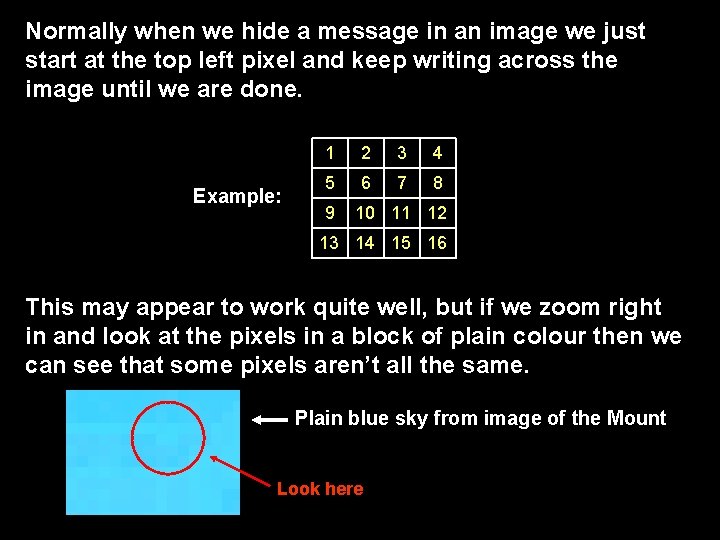 Normally when we hide a message in an image we just start at the top left pixel and keep writing across the image until we are done.

Example:

| 1 | 2 | 3 | 4 |
|---|---|---|---|
| 5 | 6 | 7 | 8 |
| 9 | 10 | 11 | 12 |
| 13 | 14 | 15 | 16 |

This may appear to work quite well, but if we zoom right in and look at the pixels in a block of plain colour then we can see that some pixels aren't all the same.

← Plain blue sky from image of the Mount

Look here